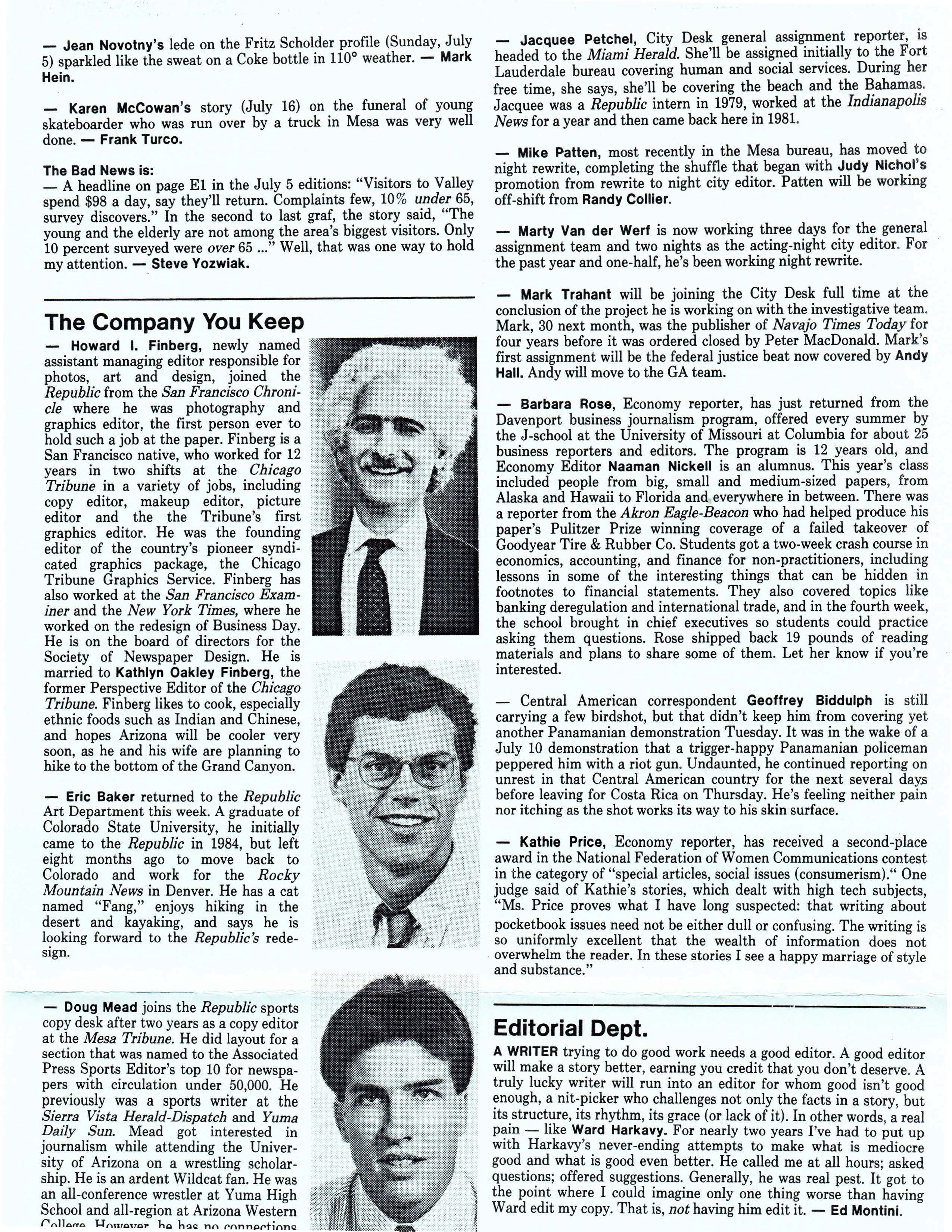 — Jean Novotny's lede on the Fritz Scholder profile (Sunday, July 5) sparkled like the sweat on a Coke bottle in 110° weather. — Mark Hein.

— Karen McCowan's story (July 16) on the funeral of young skateboarder who was run over by a truck in Mesa was very well done. — Frank Turco.

The Bad News is:
— A headline on page E1 in the July 5 editions: "Visitors to Valley spend $98 a day, say they'll return. Complaints few, 10% under 65, survey discovers." In the second to last graf, the story said, "The young and the elderly are not among the area's biggest visitors. Only 10 percent surveyed were over 65 ..." Well, that was one way to hold my attention. — Steve Yozwiak.

The Company You Keep

— Howard I. Finberg, newly named assistant managing editor responsible for photos, art and design, joined the Republic from the San Francisco Chronicle where he was photography and graphics editor, the first person ever to hold such a job at the paper. Finberg is a San Francisco native, who worked for 12 years in two shifts at the Chicago Tribune in a variety of jobs, including copy editor, makeup editor, picture editor and the the Tribune's first graphics editor. He was the founding editor of the country's pioneer syndicated graphics package, the Chicago Tribune Graphics Service. Finberg has also worked at the San Francisco Examiner and the New York Times, where he worked on the redesign of Business Day. He is on the board of directors for the Society of Newspaper Design. He is married to Kathlyn Oakley Finberg, the former Perspective Editor of the Chicago Tribune. Finberg likes to cook, especially ethnic foods such as Indian and Chinese, and hopes Arizona will be cooler very soon, as he and his wife are planning to hike to the bottom of the Grand Canyon.

— Eric Baker returned to the Republic Art Department this week. A graduate of Colorado State University, he initially came to the Republic in 1984, but left eight months ago to move back to Colorado and work for the Rocky Mountain News in Denver. He has a cat named "Fang," enjoys hiking in the desert and kayaking, and says he is looking forward to the Republic's redesign.

— Doug Mead joins the Republic sports copy desk after two years as a copy editor at the Mesa Tribune. He did layout for a section that was named to the Associated Press Sports Editor's top 10 for newspapers with circulation under 50,000. He previously was a sports writer at the Sierra Vista Herald-Dispatch and Yuma Daily Sun. Mead got interested in journalism while attending the University of Arizona on a wrestling scholarship. He is an ardent Wildcat fan. He was an all-conference wrestler at Yuma High School and all-region at Arizona Western College. However, he has no connections

— Jacquee Petchel, City Desk general assignment reporter, is headed to the Miami Herald. She'll be assigned initially to the Fort Lauderdale bureau covering human and social services. During her free time, she says, she'll be covering the beach and the Bahamas. Jacquee was a Republic intern in 1979, worked at the Indianapolis News for a year and then came back here in 1981.

— Mike Patten, most recently in the Mesa bureau, has moved to night rewrite, completing the shuffle that began with Judy Nichol's promotion from rewrite to night city editor. Patten will be working off-shift from Randy Collier.

— Marty Van der Werf is now working three days for the general assignment team and two nights as the acting-night city editor. For the past year and one-half, he's been working night rewrite.

— Mark Trahant will be joining the City Desk full time at the conclusion of the project he is working on with the investigative team. Mark, 30 next month, was the publisher of Navajo Times Today for four years before it was ordered closed by Peter MacDonald. Mark's first assignment will be the federal justice beat now covered by Andy Hall. Andy will move to the GA team.

— Barbara Rose, Economy reporter, has just returned from the Davenport business journalism program, offered every summer by the J-school at the University of Missouri at Columbia for about 25 business reporters and editors. The program is 12 years old, and Economy Editor Naaman Nickell is an alumnus. This year's class included people from big, small and medium-sized papers, from Alaska and Hawaii to Florida and everywhere in between. There was a reporter from the Akron Eagle-Beacon who had helped produce his paper's Pulitzer Prize winning coverage of a failed takeover of Goodyear Tire & Rubber Co. Students got a two-week crash course in economics, accounting, and finance for non-practitioners, including lessons in some of the interesting things that can be hidden in footnotes to financial statements. They also covered topics like banking deregulation and international trade, and in the fourth week, the school brought in chief executives so students could practice asking them questions. Rose shipped back 19 pounds of reading materials and plans to share some of them. Let her know if you're interested.

— Central American correspondent Geoffrey Biddulph is still carrying a few birdshot, but that didn't keep him from covering yet another Panamanian demonstration Tuesday. It was in the wake of a July 10 demonstration that a trigger-happy Panamanian policeman peppered him with a riot gun. Undaunted, he continued reporting on unrest in that Central American country for the next several days before leaving for Costa Rica on Thursday. He's feeling neither pain nor itching as the shot works its way to his skin surface.

— Kathie Price, Economy reporter, has received a second-place award in the National Federation of Women Communications contest in the category of "special articles, social issues (consumerism)." One judge said of Kathie's stories, which dealt with high tech subjects, "Ms. Price proves what I have long suspected: that writing about pocketbook issues need not be either dull or confusing. The writing is so uniformly excellent that the wealth of information does not overwhelm the reader. In these stories I see a happy marriage of style and substance."

Editorial Dept.

A WRITER trying to do good work needs a good editor. A good editor will make a story better, earning you credit that you don't deserve. A truly lucky writer will run into an editor for whom good isn't good enough, a nit-picker who challenges not only the facts in a story, but its structure, its rhythm, its grace (or lack of it). In other words, a real pain — like Ward Harkavy. For nearly two years I've had to put up with Harkavy's never-ending attempts to make what is mediocre good and what is good even better. He called me at all hours; asked questions; offered suggestions. Generally, he was real pest. It got to the point where I could imagine only one thing worse than having Ward edit my copy. That is, not having him edit it. — Ed Montini.